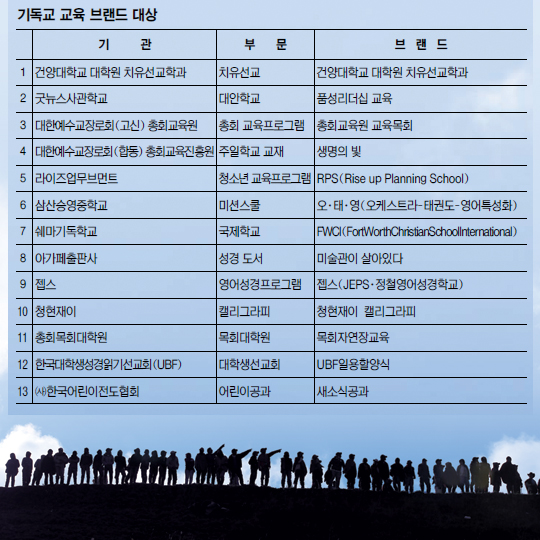 기독교 교육 브랜드 대상

| | 기 관 | 부 문 | 브 랜 드 |
|---|---|---|---|
| 1 | 건양대학교 대학원 치유선교학과 | 치유선교 | 건양대학교 대학원 치유선교학과 |
| 2 | 굿뉴스사관학교 | 대안학교 | 품성리더십 교육 |
| 3 | 대한예수교장로회(고신) 총회교육원 | 총회 교육프로그램 | 총회교육원 교육목회 |
| 4 | 대한예수교장로회(합동) 총회교육진흥원 | 주일학교 교재 | 생명의 빛 |
| 5 | 라이즈업무브먼트 | 청소년 교육프로그램 | RPS(Rise up Planning School) |
| 6 | 삼산승영중학교 | 미션스쿨 | 오·태·영(오케스트라-태권도-영어특성화) |
| 7 | 쉐마기독학교 | 국제학교 | FWCI(FortWorthChristianSchoolInternational) |
| 8 | 아가페출판사 | 성경 도서 | 미술관이 살아있다 |
| 9 | 젭스 | 영어성경프로그램 | 젭스(JEPS·정철영어성경학교) |
| 10 | 청현재이 | 캘리그라피 | 청현재이 캘리그라피 |
| 11 | 총회목회대학원 | 목회대학원 | 목회자연장교육 |
| 12 | 한국대학생성경읽기선교회(UBF) | 대학생선교회 | UBF일용할양식 |
| 13 | ㈔한국어린이전도협회 | 어린이공과 | 새소식공과 |